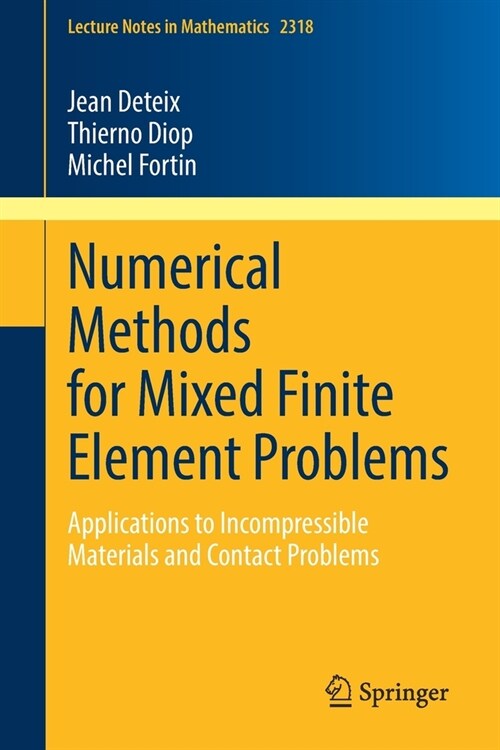 Lecture Notes in Mathematics 2318

Jean Deteix
Thierno Diop
Michel Fortin

Numerical Methods for Mixed Finite Element Problems

Applications to Incompressible Materials and Contact Problems

Springer